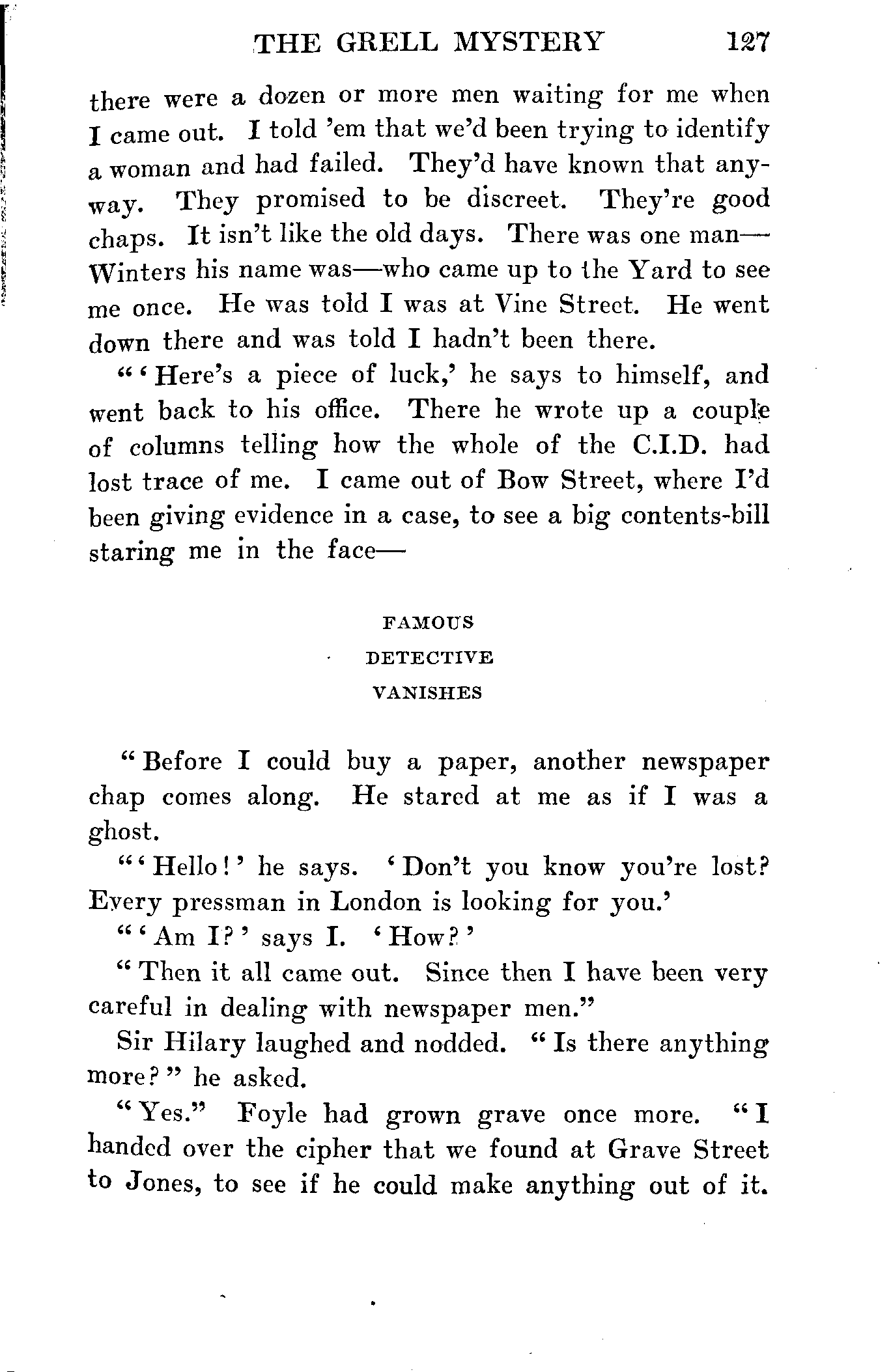 THE GRELL MYSTERY 127

there were a dozen or more men waiting for me when I came out. I told 'em that we'd been trying to identify a woman and had failed. They'd have known that anyway. They promised to be discreet. They're good chaps. It isn't like the old days. There was one man—Winters his name was—who came up to the Yard to see me once. He was told I was at Vine Street. He went down there and was told I hadn't been there.

"'Here's a piece of luck,' he says to himself, and went back to his office. There he wrote up a couple of columns telling how the whole of the C.I.D. had lost trace of me. I came out of Bow Street, where I'd been giving evidence in a case, to see a big contents-bill staring me in the face—

FAMOUS
DETECTIVE
VANISHES

"Before I could buy a paper, another newspaper chap comes along. He stared at me as if I was a ghost.

"'Hello!' he says. 'Don't you know you're lost? Every pressman in London is looking for you.'

"'Am I?' says I. 'How?'

"Then it all came out. Since then I have been very careful in dealing with newspaper men."

Sir Hilary laughed and nodded. "Is there anything more?" he asked.

"Yes." Foyle had grown grave once more. "I handed over the cipher that we found at Grave Street to Jones, to see if he could make anything out of it.